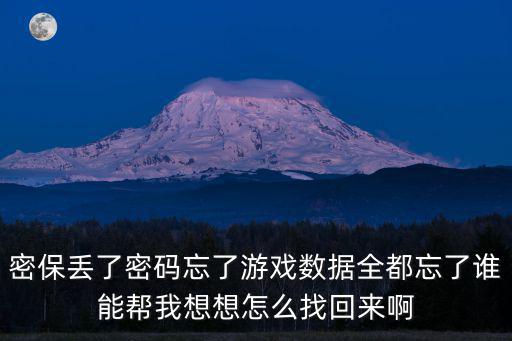 密保丢了密码忘了游戏数据全都忘了谁能帮我想想怎么找回来啊